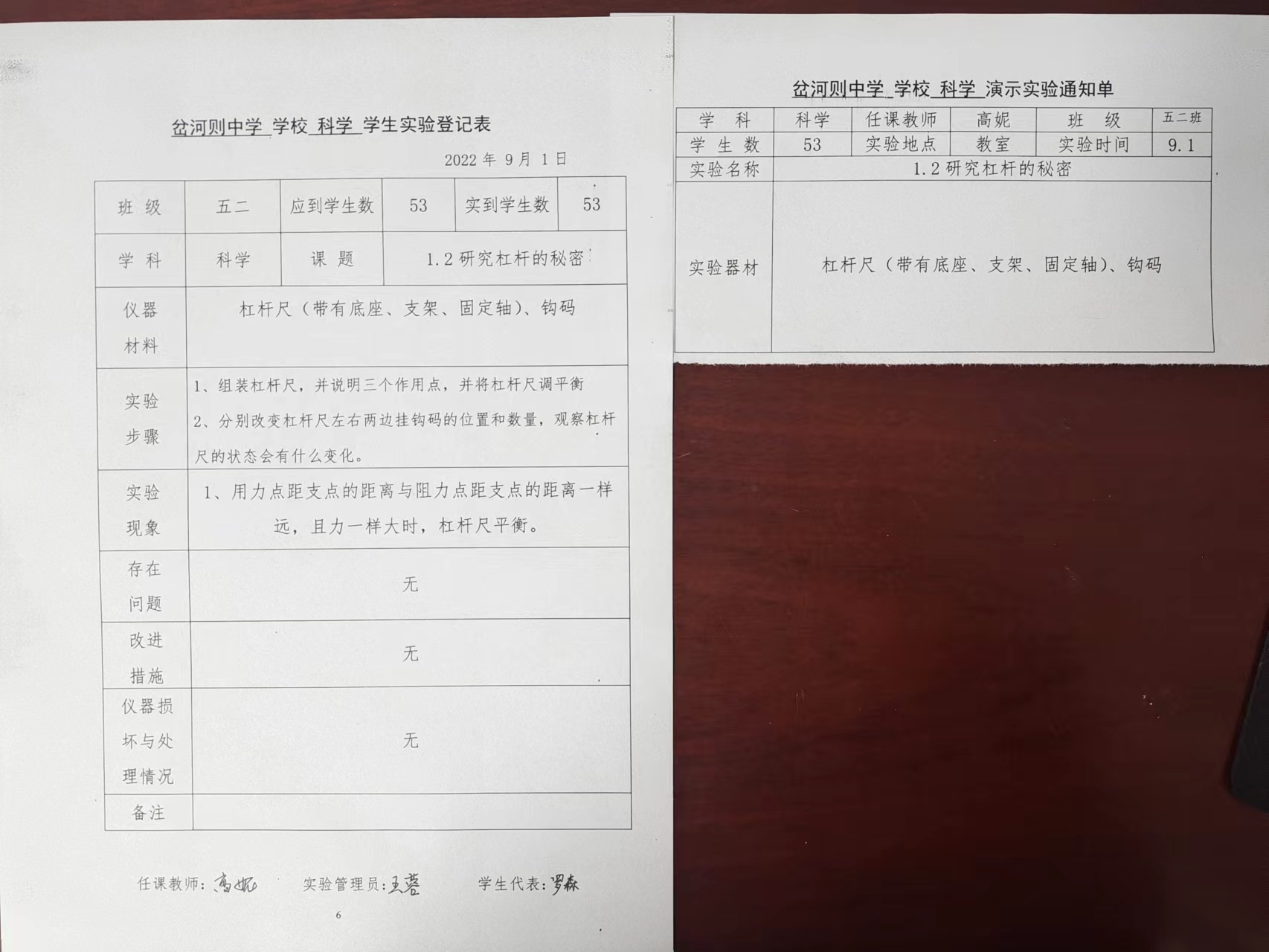 岔河则中学 学校 科学 学生实验登记表

2022 年 9 月 1 日

| 班 级 | 五二 | 应到学生数 | 53 | 实到学生数 | 53 |
|---|---|---|---|---|---|
| 学 科 | 科学 | 课 题 | 1.2 研究杠杆的秘密 | | |
| 仪器材料 | 杠杆尺（带有底座、支架、固定轴）、钩码 | | | | |
| 实验步骤 | 1、组装杠杆尺，并说明三个作用点，并将杠杆尺调平衡 2、分别改变杠杆尺左右两边挂钩码的位置和数量，观察杠杆尺的状态会有什么变化。 | | | | |
| 实验现象 | 1、用力点距支点的距离与阻力点距支点的距离一样远，且力一样大时，杠杆尺平衡。 | | | | |
| 存在问题 | 无 | | | | |
| 改进措施 | 无 | | | | |
| 仪器损坏与处理情况 | 无 | | | | |
| 备注 | | | | | |

任课教师：高妮 实验管理员：王蓉 学生代表：罗森

6

岔河则中学 学校 科学 演示实验通知单

| 学 科 | 科学 | 任课教师 | 高妮 | 班 级 | 五二班 |
|---|---|---|---|---|---|
| 学 生 数 | 53 | 实验地点 | 教室 | 实验时间 | 9.1 |
| 实验名称 | 1.2 研究杠杆的秘密 | | | | |
| 实验器材 | 杠杆尺（带有底座、支架、固定轴）、钩码 | | | | |